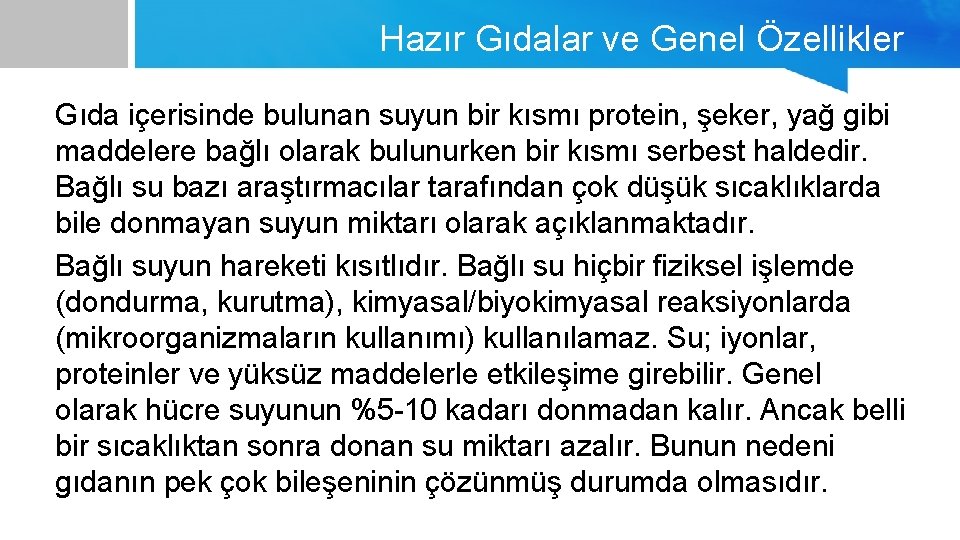 Hazır Gıdalar ve Genel Özellikler

Gıda içerisinde bulunan suyun bir kısmı protein, şeker, yağ gibi maddelere bağlı olarak bulunurken bir kısmı serbest haldedir. Bağlı su bazı araştırmacılar tarafından çok düşük sıcaklıklarda bile donmayan suyun miktarı olarak açıklanmaktadır.

Bağlı suyun hareketi kısıtlıdır. Bağlı su hiçbir fiziksel işlemde (dondurma, kurutma), kimyasal/biyokimyasal reaksiyonlarda (mikroorganizmaların kullanımı) kullanılamaz. Su; iyonlar, proteinler ve yüksüz maddelerle etkileşime girebilir. Genel olarak hücre suyunun %5-10 kadarı donmadan kalır. Ancak belli bir sıcaklıktan sonra donan su miktarı azalır. Bunun nedeni gıdanın pek çok bileşeninin çözünmüş durumda olmasıdır.